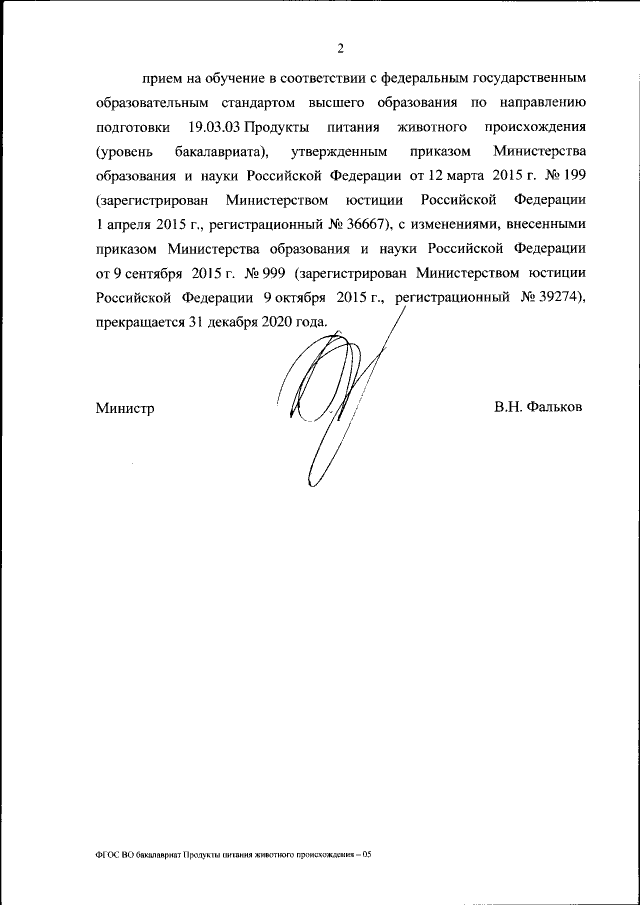 2

прием на обучение в соответствии с федеральным государственным образовательным стандартом высшего образования по направлению подготовки 19.03.03 Продукты питания животного происхождения (уровень бакалавриата), утвержденным приказом Министерства образования и науки Российской Федерации от 12 марта 2015 г. № 199 (зарегистрирован Министерством юстиции Российской Федерации 1 апреля 2015 г., регистрационный № 36667), с изменениями, внесенными приказом Министерства образования и науки Российской Федерации от 9 сентября 2015 г. № 999 (зарегистрирован Министерством юстиции Российской Федерации 9 октября 2015 г., регистрационный № 39274), прекращается 31 декабря 2020 года.

Министр

В.Н. Фальков

ФГОС ВО бакалавриат Продукты питания животного происхождения – 05